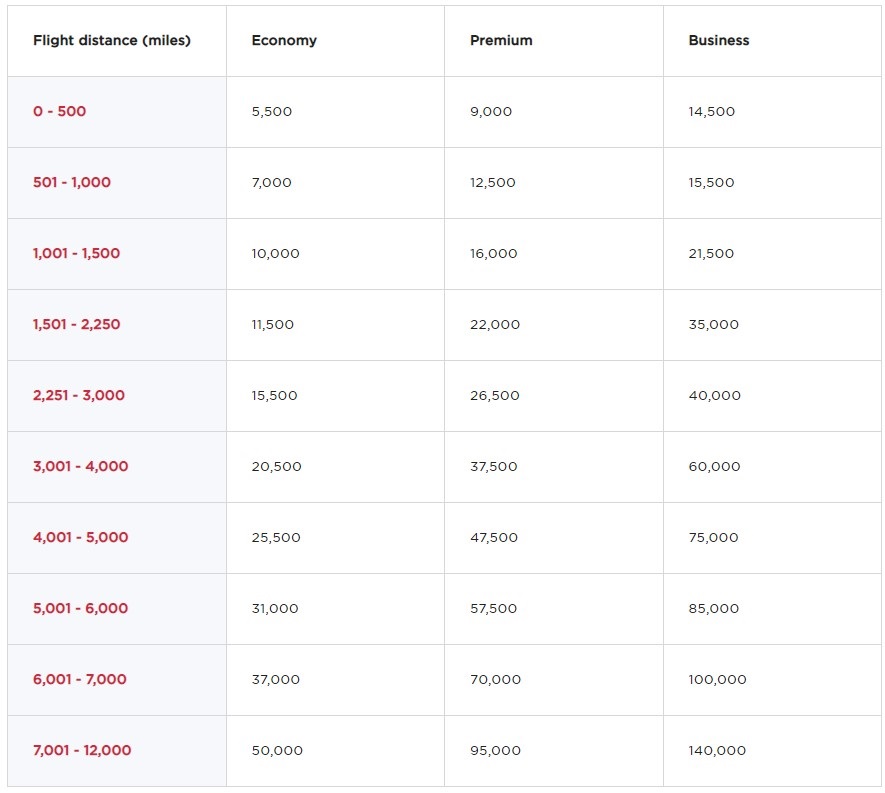 | Flight distance (miles) | Economy | Premium | Business |
|---|---|---|---|
| 0 - 500 | 5,500 | 9,000 | 14,500 |
| 501 - 1,000 | 7,000 | 12,500 | 15,500 |
| 1,001 - 1,500 | 10,000 | 16,000 | 21,500 |
| 1,501 - 2,250 | 11,500 | 22,000 | 35,000 |
| 2,251 - 3,000 | 15,500 | 26,500 | 40,000 |
| 3,001 - 4,000 | 20,500 | 37,500 | 60,000 |
| 4,001 - 5,000 | 25,500 | 47,500 | 75,000 |
| 5,001 - 6,000 | 31,000 | 57,500 | 85,000 |
| 6,001 - 7,000 | 37,000 | 70,000 | 100,000 |
| 7,001 - 12,000 | 50,000 | 95,000 | 140,000 |